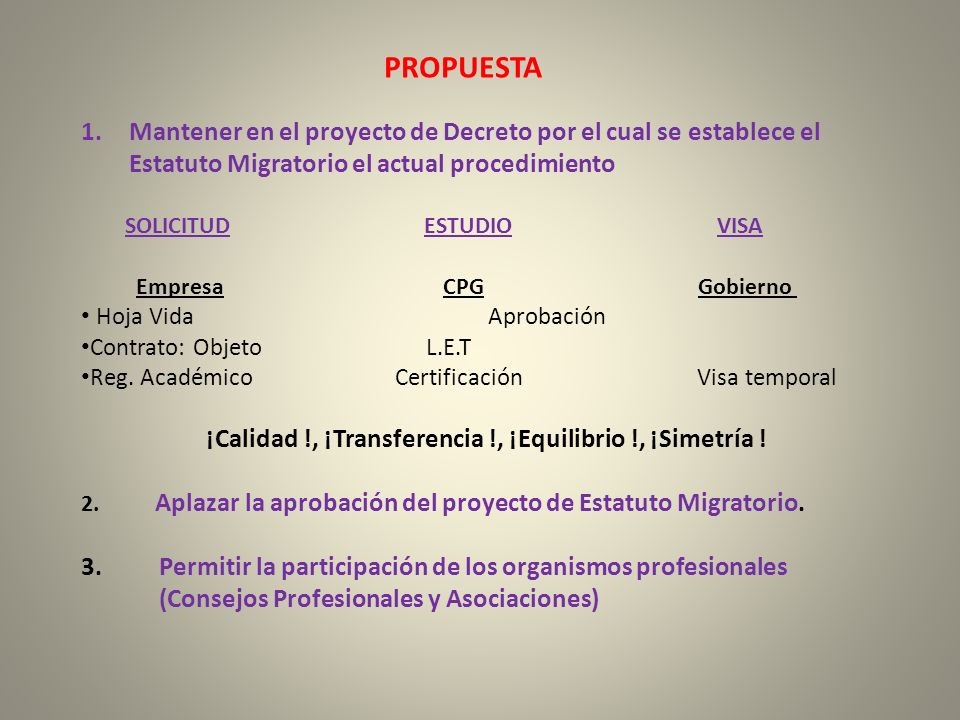 PROPUESTA

1. Mantener en el proyecto de Decreto por el cual se establece el Estatuto Migratorio el actual procedimiento

SOLICITUD ESTUDIO VISA

Empresa CPG Gobierno
• Hoja Vida Aprobación
•Contrato: Objeto L.E.T
•Reg. Académico Certificación Visa temporal

¡Calidad !, ¡Transferencia !, ¡Equilibrio !, ¡Simetría !

2. Aplazar la aprobación del proyecto de Estatuto Migratorio.

3. Permitir la participación de los organismos profesionales (Consejos Profesionales y Asociaciones)